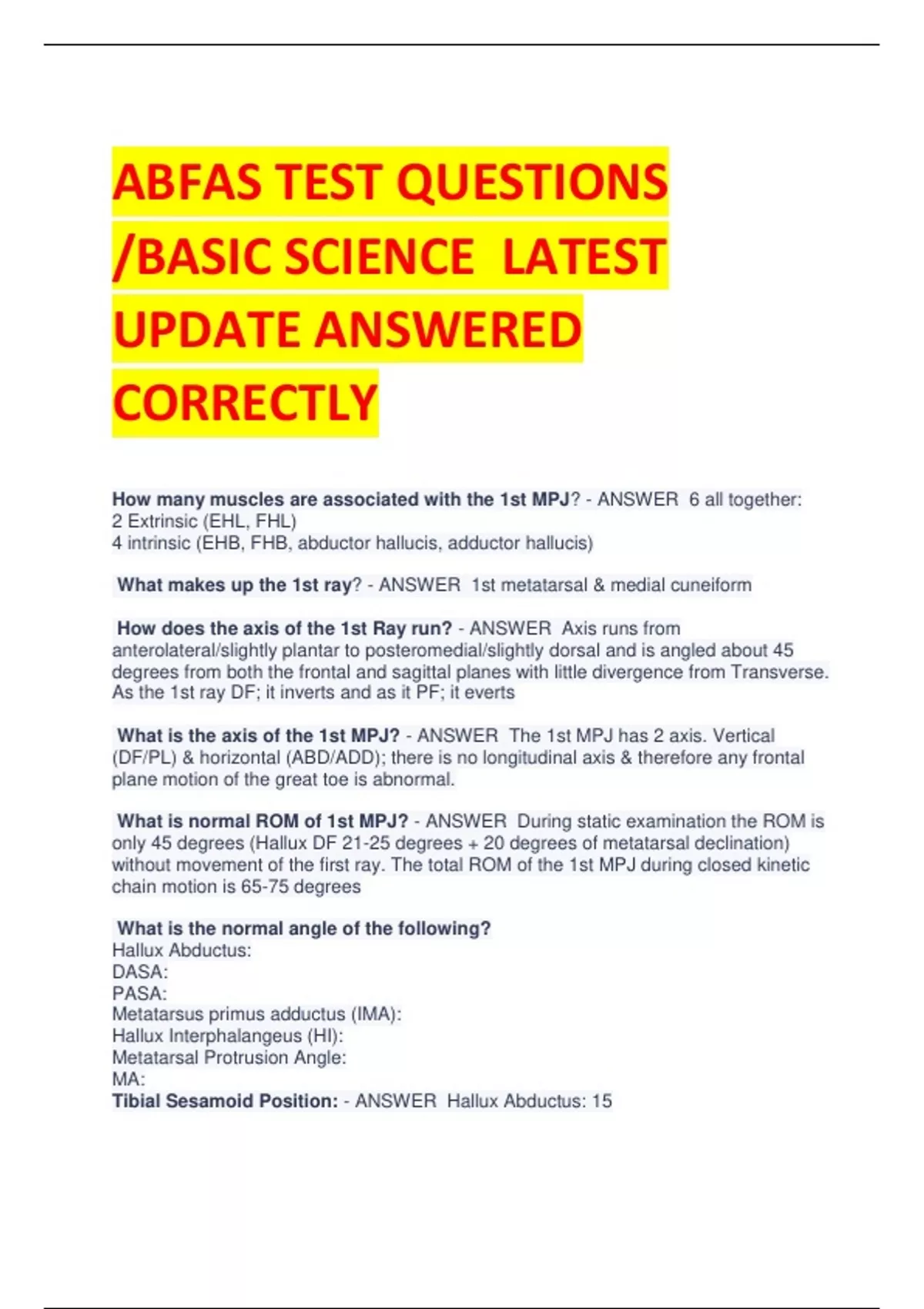 ABFAS TEST QUESTIONS /BASIC SCIENCE LATEST UPDATE ANSWERED CORRECTLY

How many muscles are associated with the 1st MPJ? - ANSWER 6 all together:
2 Extrinsic (EHL, FHL)
4 intrinsic (EHB, FHB, abductor hallucis, adductor hallucis)

What makes up the 1st ray? - ANSWER 1st metatarsal & medial cuneiform

How does the axis of the 1st Ray run? - ANSWER Axis runs from anterolateral/slightly plantar to posteromedial/slightly dorsal and is angled about 45 degrees from both the frontal and sagittal planes with little divergence from Transverse. As the 1st ray DF; it inverts and as it PF; it everts

What is the axis of the 1st MPJ? - ANSWER The 1st MPJ has 2 axis. Vertical (DF/PL) & horizontal (ABD/ADD); there is no longitudinal axis & therefore any frontal plane motion of the great toe is abnormal.

What is normal ROM of 1st MPJ? - ANSWER During static examination the ROM is only 45 degrees (Hallux DF 21-25 degrees + 20 degrees of metatarsal declination) without movement of the first ray. The total ROM of the 1st MPJ during closed kinetic chain motion is 65-75 degrees

What is the normal angle of the following?
Hallux Abductus:
DASA:
PASA:
Metatarsus primus adductus (IMA):
Hallux Interphalangeus (HI):
Metatarsal Protrusion Angle:
MA:
Tibial Sesamoid Position: - ANSWER Hallux Abductus: 15